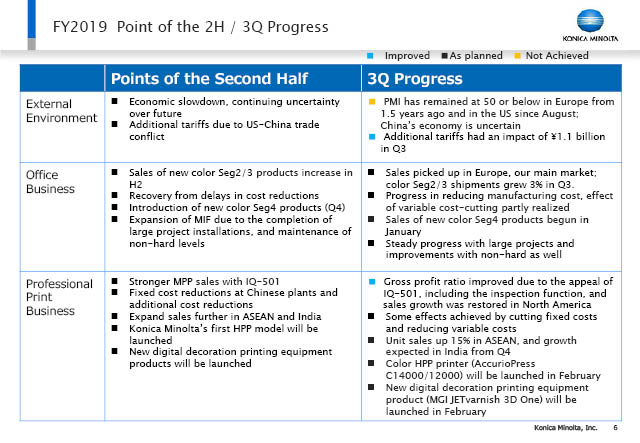 FY2019 Point of the 2H / 3Q Progress

KONICA MINOLTA

■ Improved ■ As planned ■ Not Achieved

| | Points of the Second Half | 3Q Progress |
|---|---|---|
| External Environment | ■ Economic slowdown, continuing uncertainty over future ■ Additional tariffs due to US-China trade conflict | ■ PMI has remained at 50 or below in Europe from 1.5 years ago and in the US since August; China's economy is uncertain ■ Additional tariffs had an impact of ¥1.1 billion in Q3 |
| Office Business | ■ Sales of new color Seg2/3 products increase in H2 ■ Recovery from delays in cost reductions ■ Introduction of new color Seg4 products (Q4) ■ Expansion of MIF due to the completion of large project installations, and maintenance of non-hard levels | ■ Sales picked up in Europe, our main market; color Seg2/3 shipments grew 3% in Q3. ■ Progress in reducing manufacturing cost, effect of variable cost-cutting partly realized ■ Sales of new color Seg4 products begun in January ■ Steady progress with large projects and improvements with non-hard as well |
| Professional Print Business | ■ Stronger MPP sales with IQ-501 ■ Fixed cost reductions at Chinese plants and additional cost reductions ■ Expand sales further in ASEAN and India ■ Konica Minolta's first HPP model will be launched ■ New digital decoration printing equipment products will be launched | ■ Gross profit ratio improved due to the appeal of IQ-501, including the inspection function, and sales growth was restored in North America ■ Some effects achieved by cutting fixed costs and reducing variable costs ■ Unit sales up 15% in ASEAN, and growth expected in India from Q4 ■ Color HPP printer (AccurioPress C14000/12000) will be launched in February ■ New digital decoration printing equipment product (MGI JETvarnish 3D One) will be launched in February |

Konica Minolta, Inc. 6